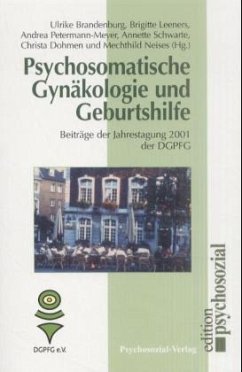 Ulrike Brandenburg, Brigitte Leeners, Andrea Petermann-Meyer, Annette Schwarte, Christa Dohmen und Mechthild Neises (Hg.)

Psychosomatische Gynäkologie und Geburtshilfe

Beiträge der Jahrestagung 2001 der DGPFG

DGPFG e.V.

Psychosozial-Verlag

edition psychosozial